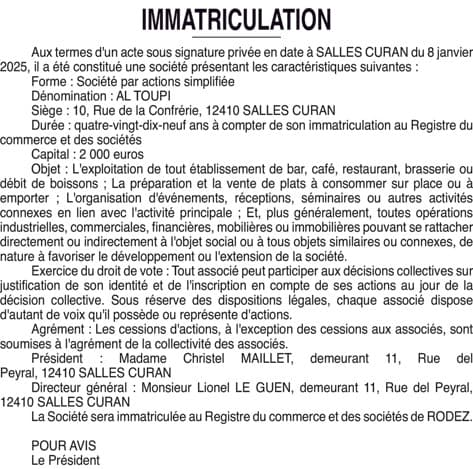 IMMATRICULATION

Aux termes d'un acte sous signature privée en date à SALLES CURAN du 8 janvier 2025, il a été constitué une société présentant les caractéristiques suivantes :

Forme : Société par actions simplifiée

Dénomination : AL TOUPI

Siège : 10, Rue de la Confrérie, 12410 SALLES CURAN

Durée : quatre-vingt-dix-neuf ans à compter de son immatriculation au Registre du commerce et des sociétés

Capital : 2 000 euros

Objet : L'exploitation de tout établissement de bar, café, restaurant, brasserie ou débit de boissons ; La préparation et la vente de plats à consommer sur place ou à emporter ; L'organisation d'événements, réceptions, séminaires ou autres activités connexes en lien avec l'activité principale ; Et, plus généralement, toutes opérations industrielles, commerciales, financières, mobilières ou immobilières pouvant se rattacher directement ou indirectement à l'objet social ou à tous objets similaires ou connexes, de nature à favoriser le développement ou l'extension de la société.

Exercice du droit de vote : Tout associé peut participer aux décisions collectives sur justification de son identité et de l'inscription en compte de ses actions au jour de la décision collective. Sous réserve des dispositions légales, chaque associé dispose d'autant de voix qu'il possède ou représente d'actions.

Agrément : Les cessions d'actions, à l'exception des cessions aux associés, sont soumises à l'agrément de la collectivité des associés.

Président : Madame Christel MAILLET, demeurant 11, Rue del Peyral, 12410 SALLES CURAN

Directeur général : Monsieur Lionel LE GUEN, demeurant 11, Rue del Peyral, 12410 SALLES CURAN

La Société sera immatriculée au Registre du commerce et des sociétés de RODEZ.

POUR AVIS
Le Président